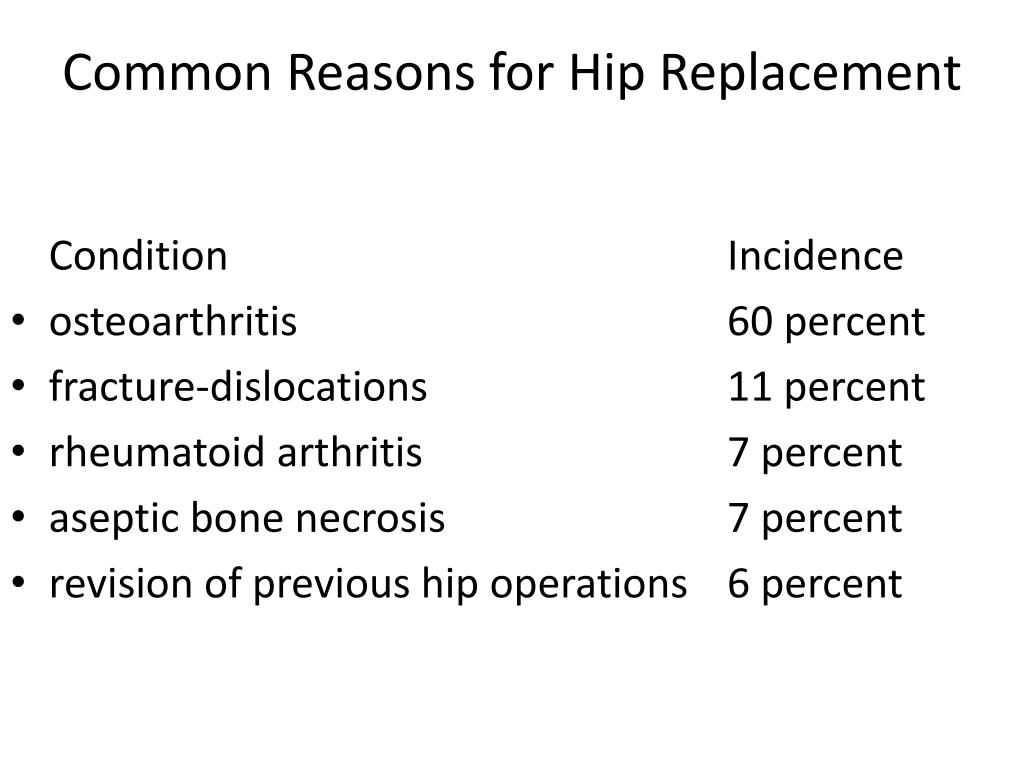 Common Reasons for Hip Replacement

| Condition | Incidence |
|---|---|
| • osteoarthritis | 60 percent |
| • fracture-dislocations | 11 percent |
| • rheumatoid arthritis | 7 percent |
| • aseptic bone necrosis | 7 percent |
| • revision of previous hip operations | 6 percent |